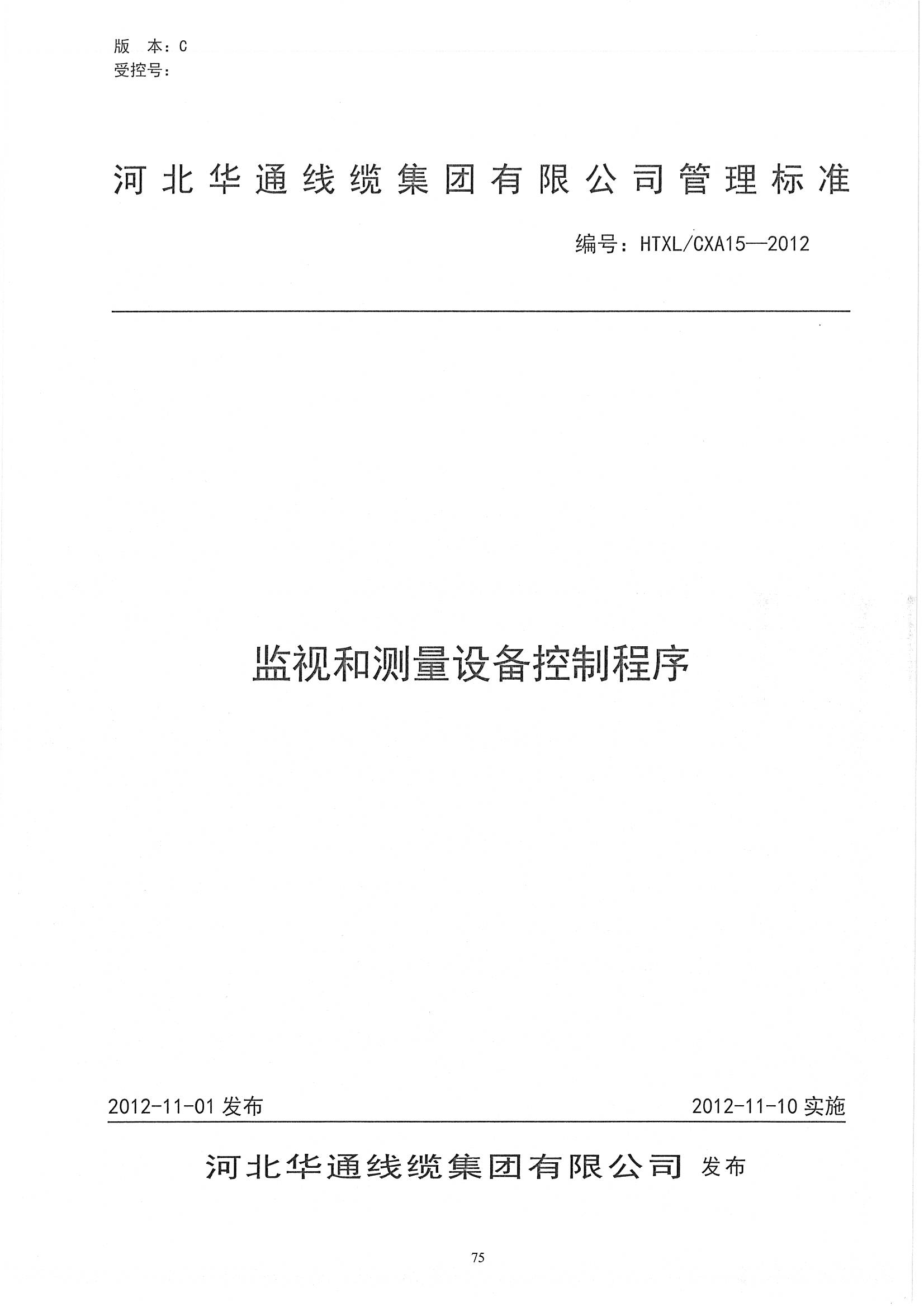 版　本：C
受控号：

河北华通线缆集团有限公司管理标准

编号：HTXL/CXA15—2012

监视和测量设备控制程序

2012-11-01 发布　　2012-11-10 实施

河北华通线缆集团有限公司 发布

75